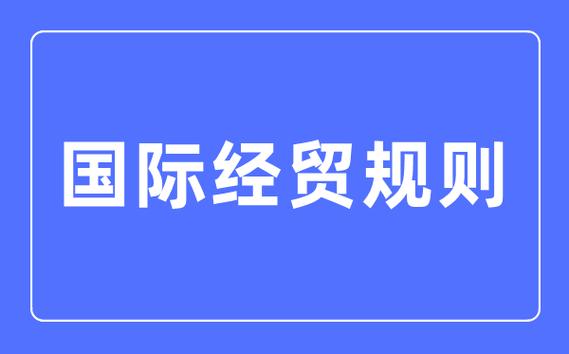 国际经贸规则